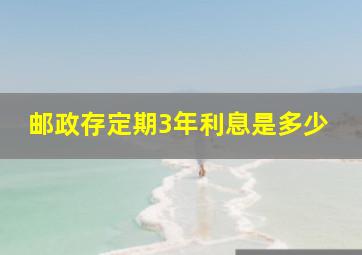 邮政存定期3年利息是多少